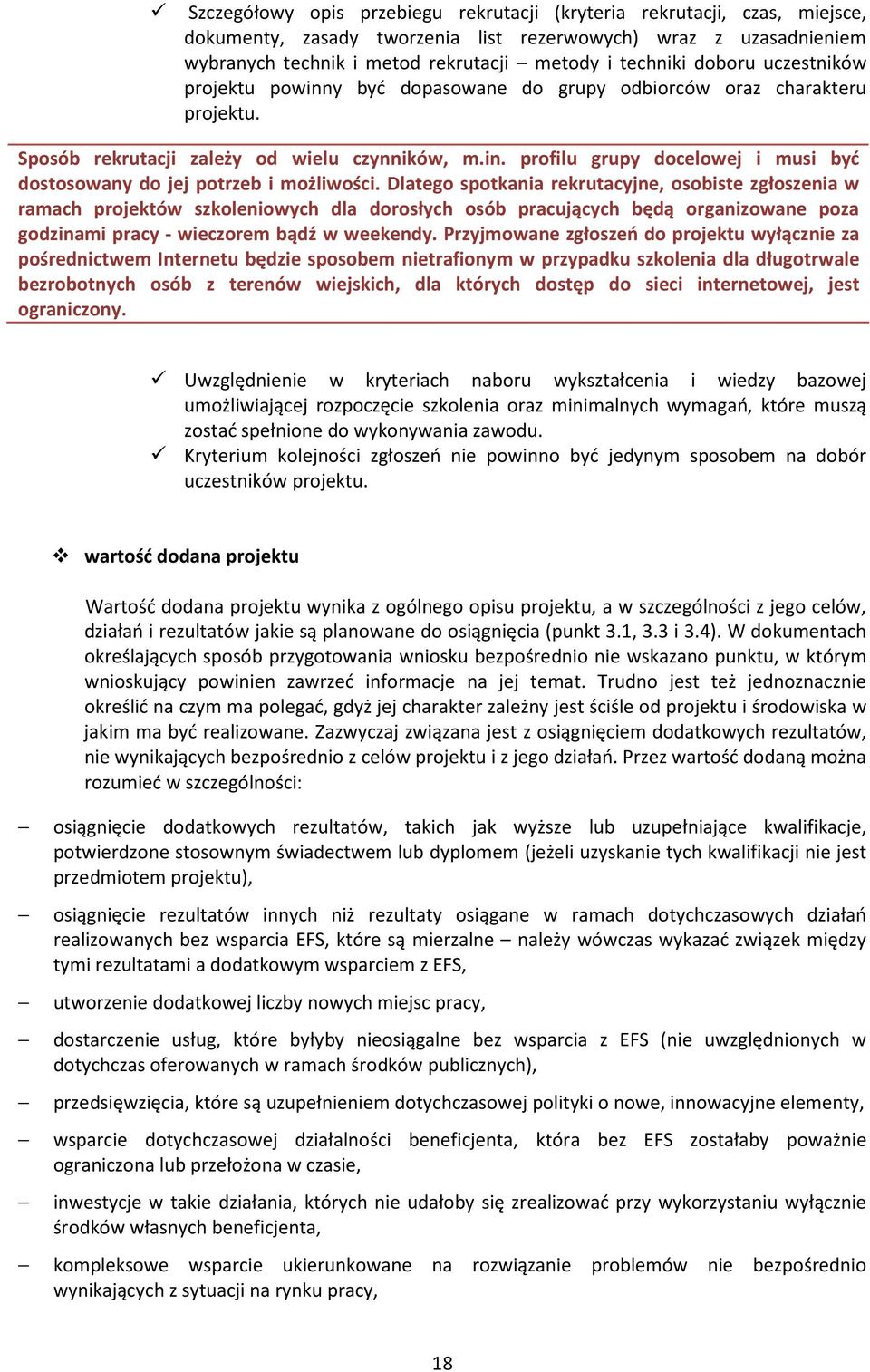 ✓ Szczegółowy opis przebiegu rekrutacji (kryteria rekrutacji, czas, miejsce, dokumenty, zasady tworzenia list rezerwowych) wraz z uzasadnieniem wybranych technik i metod rekrutacji – metody i techniki doboru uczestników projektu powinny być dopasowane do grupy odbiorców oraz charakteru projektu.

Sposób rekrutacji zależy od wielu czynników, m.in. profilu grupy docelowej i musi być dostosowany do jej potrzeb i możliwości. Dlatego spotkania rekrutacyjne, osobiste zgłoszenia w ramach projektów szkoleniowych dla dorosłych osób pracujących będą organizowane poza godzinami pracy - wieczorem bądź w weekendy. Przyjmowane zgłoszeń do projektu wyłącznie za pośrednictwem Internetu będzie sposobem nietrafionym w przypadku szkolenia dla długotrwale bezrobotnych osób z terenów wiejskich, dla których dostęp do sieci internetowej, jest ograniczony.

✓ Uwzględnienie w kryteriach naboru wykształcenia i wiedzy bazowej umożliwiającej rozpoczęcie szkolenia oraz minimalnych wymagań, które muszą zostać spełnione do wykonywania zawodu.
✓ Kryterium kolejności zgłoszeń nie powinno być jedynym sposobem na dobór uczestników projektu.

❖ wartość dodana projektu

Wartość dodana projektu wynika z ogólnego opisu projektu, a w szczególności z jego celów, działań i rezultatów jakie są planowane do osiągnięcia (punkt 3.1, 3.3 i 3.4). W dokumentach określających sposób przygotowania wniosku bezpośrednio nie wskazano punktu, w którym wnioskujący powinien zawrzeć informacje na jej temat. Trudno jest też jednoznacznie określić na czym ma polegać, gdyż jej charakter zależny jest ściśle od projektu i środowiska w jakim ma być realizowane. Zazwyczaj związana jest z osiągnięciem dodatkowych rezultatów, nie wynikających bezpośrednio z celów projektu i z jego działań. Przez wartość dodaną można rozumieć w szczególności:

– osiągnięcie dodatkowych rezultatów, takich jak wyższe lub uzupełniające kwalifikacje, potwierdzone stosownym świadectwem lub dyplomem (jeżeli uzyskanie tych kwalifikacji nie jest przedmiotem projektu),

– osiągnięcie rezultatów innych niż rezultaty osiągane w ramach dotychczasowych działań realizowanych bez wsparcia EFS, które są mierzalne – należy wówczas wykazać związek między tymi rezultatami a dodatkowym wsparciem z EFS,

– utworzenie dodatkowej liczby nowych miejsc pracy,

– dostarczenie usług, które byłyby nieosiągalne bez wsparcia z EFS (nie uwzględnionych w dotychczas oferowanych w ramach środków publicznych),

– przedsięwzięcia, które są uzupełnieniem dotychczasowej polityki o nowe, innowacyjne elementy,

– wsparcie dotychczasowej działalności beneficjenta, która bez EFS zostałaby poważnie ograniczona lub przełożona w czasie,

– inwestycje w takie działania, których nie udałoby się zrealizować przy wykorzystaniu wyłącznie środków własnych beneficjenta,

– kompleksowe wsparcie ukierunkowane na rozwiązanie problemów nie bezpośrednio wynikających z sytuacji na rynku pracy,

18